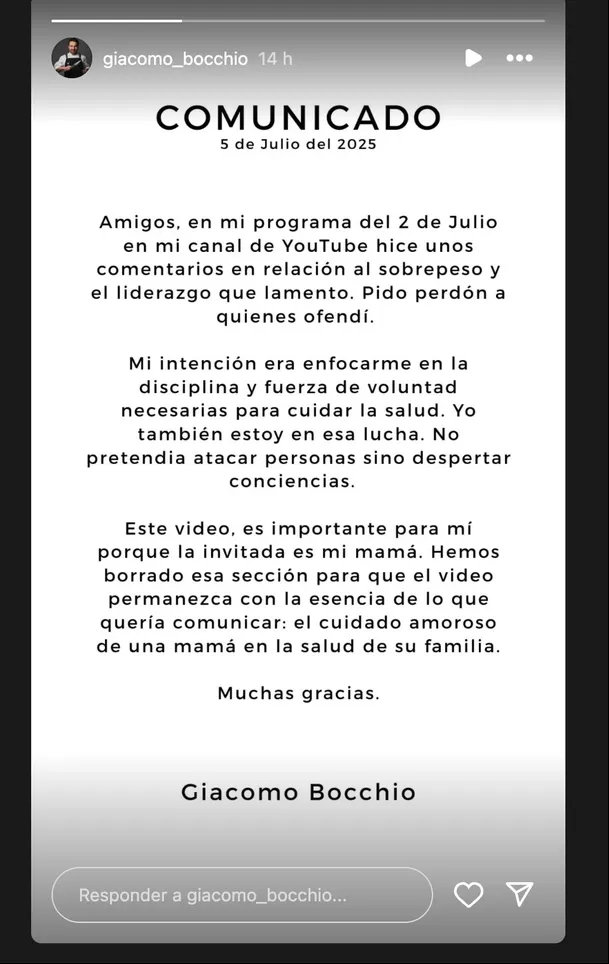 giacomo_bocchio 14 h

COMUNICADO
5 de Julio del 2025

Amigos, en mi programa del 2 de Julio en mi canal de YouTube hice unos comentarios en relación al sobrepeso y el liderazgo que lamento. Pido perdón a quienes ofendí.

Mi intención era enfocarme en la disciplina y fuerza de voluntad necesarias para cuidar la salud. Yo también estoy en esa lucha. No pretendia atacar personas sino despertar conciencias.

Este video, es importante para mí porque la invitada es mi mamá. Hemos borrado esa sección para que el video permanezca con la esencia de lo que quería comunicar: el cuidado amoroso de una mamá en la salud de su familia.

Muchas gracias.

Giacomo Bocchio

Responder a giacomo_bocchio...